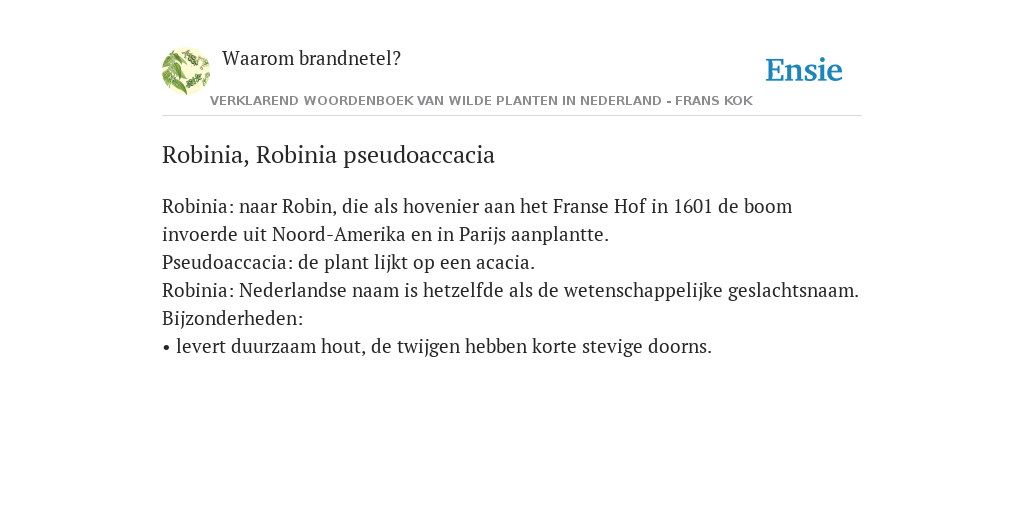 Waarom brandnetel?

Ensie

VERKLAREND WOORDENBOEK VAN WILDE PLANTEN IN NEDERLAND - FRANS KOK

Robinia, Robinia pseudoaccacia

Robinia: naar Robin, die als hovenier aan het Franse Hof in 1601 de boom invoerde uit Noord-Amerika en in Parijs aanplantte.
Pseudoaccacia: de plant lijkt op een acacia.
Robinia: Nederlandse naam is hetzelfde als de wetenschappelijke geslachtsnaam.
Bijzonderheden:
• levert duurzaam hout, de twijgen hebben korte stevige doorns.